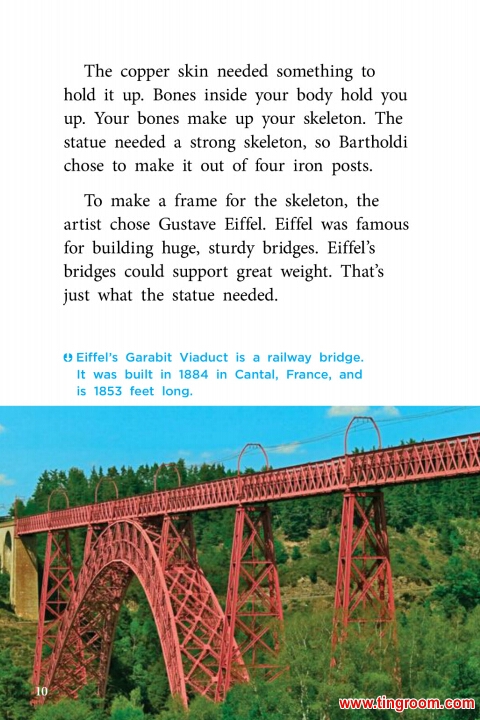 The copper skin needed something to hold it up. Bones inside your body hold you up. Your bones make up your skeleton. The statue needed a strong skeleton, so Bartholdi chose to make it out of four iron posts.

To make a frame for the skeleton, the artist chose Gustave Eiffel. Eiffel was famous for building huge, sturdy bridges. Eiffel's bridges could support great weight. That's just what the statue needed.

Eiffel's Garabit Viaduct is a railway bridge. It was built in 1884 in Cantal, France, and is 1853 feet long.

10

www.tingroom.com